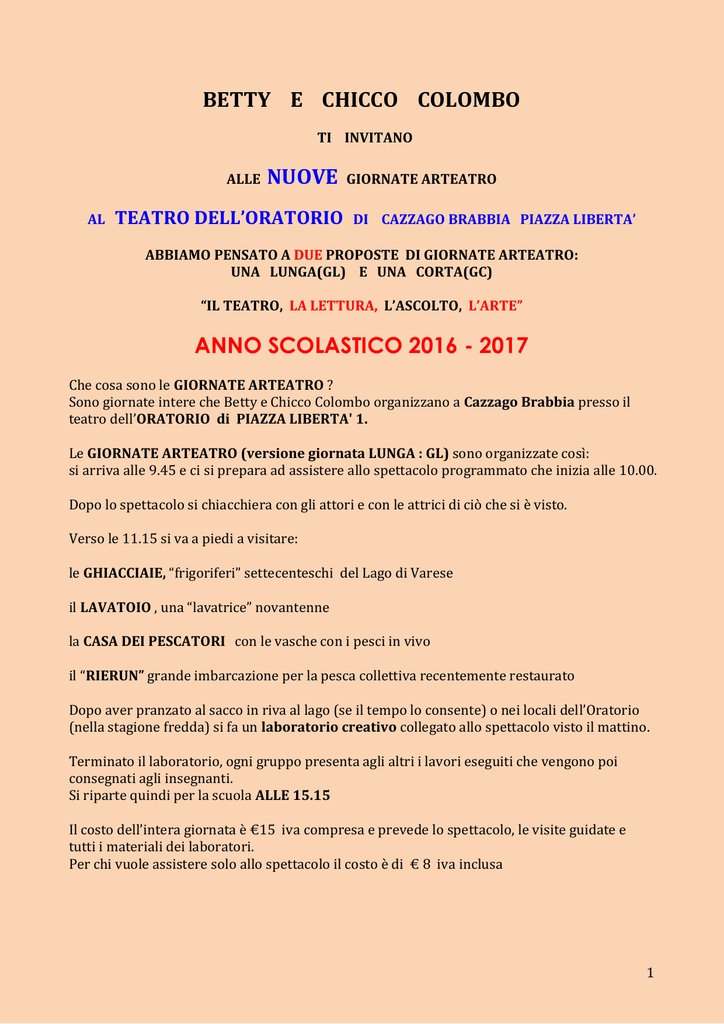 BETTY E CHICCO COLOMBO

TI INVITANO

ALLE NUOVE GIORNATE ARTEATRO

AL TEATRO DELL'ORATORIO DI CAZZAGO BRABBIA PIAZZA LIBERTA'

ABBIAMO PENSATO A DUE PROPOSTE DI GIORNATE ARTEATRO:
UNA LUNGA(GL) E UNA CORTA(GC)

"IL TEATRO, LA LETTURA, L'ASCOLTO, L'ARTE"

ANNO SCOLASTICO 2016 - 2017

Che cosa sono le GIORNATE ARTEATRO ?
Sono giornate intere che Betty e Chicco Colombo organizzano a Cazzago Brabbia presso il teatro dell'ORATORIO di PIAZZA LIBERTA' 1.

Le GIORNATE ARTEATRO (versione giornata LUNGA : GL) sono organizzate così:
si arriva alle 9.45 e ci si prepara ad assistere allo spettacolo programmato che inizia alle 10.00.

Dopo lo spettacolo si chiacchiera con gli attori e con le attrici di ciò che si è visto.

Verso le 11.15 si va a piedi a visitare:

le GHIACCIAIE, "frigoriferi" settecenteschi del Lago di Varese

il LAVATOIO , una "lavatrice" novantenne

la CASA DEI PESCATORI con le vasche con i pesci in vivo

il "RIERUN" grande imbarcazione per la pesca collettiva recentemente restaurato

Dopo aver pranzato al sacco in riva al lago (se il tempo lo consente) o nei locali dell'Oratorio (nella stagione fredda) si fa un laboratorio creativo collegato allo spettacolo visto il mattino.

Terminato il laboratorio, ogni gruppo presenta agli altri i lavori eseguiti che vengono poi consegnati agli insegnanti.
Si riparte quindi per la scuola ALLE 15.15

Il costo dell'intera giornata è €15 iva compresa e prevede lo spettacolo, le visite guidate e tutti i materiali dei laboratori.
Per chi vuole assistere solo allo spettacolo il costo è di € 8 iva inclusa

1